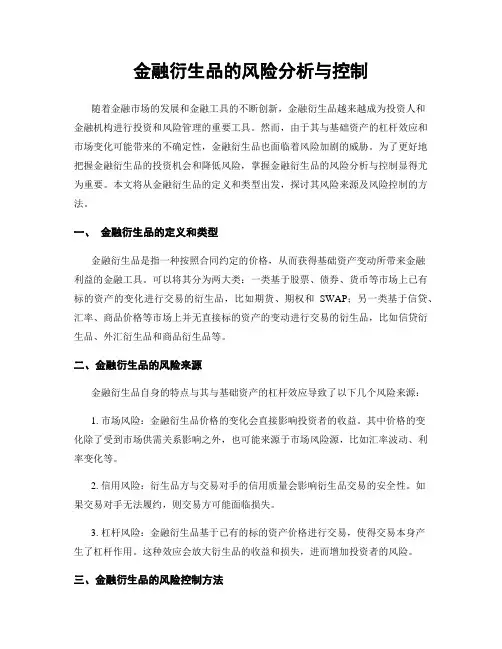 金融衍生品的风险分析与控制

随着金融市场的发展和金融工具的不断创新，金融衍生品越来越成为投资人和金融机构进行投资和风险管理的重要工具。然而，由于其与基础资产的杠杆效应和市场变化可能带来的不确定性，金融衍生品也面临着风险加剧的威胁。为了更好地把握金融衍生品的投资机会和降低风险，掌握金融衍生品的风险分析与控制显得尤为重要。本文将从金融衍生品的定义和类型出发，探讨其风险来源及风险控制的方法。

一、 金融衍生品的定义和类型

金融衍生品是指一种按照合同约定的价格，从而获得基础资产变动所带来金融利益的金融工具。可以将其分为两大类：一类基于股票、债券、货币等市场上已有标的资产的变化进行交易的衍生品，比如期货、期权和 SWAP；另一类基于信贷、汇率、商品价格等市场上并无直接标的资产的变动进行交易的衍生品，比如信贷衍生品、外汇衍生品和商品衍生品等。

二、金融衍生品的风险来源

金融衍生品自身的特点与其与基础资产的杠杆效应导致了以下几个风险来源：

1. 市场风险：金融衍生品价格的变化会直接影响投资者的收益。其中价格的变化除了受到市场供需关系影响之外，也可能来源于市场风险源，比如汇率波动、利率变化等。

2. 信用风险：衍生品方与交易对手的信用质量会影响衍生品交易的安全性。如果交易对手无法履约，则交易方可能面临损失。

3. 杠杆风险：金融衍生品基于已有的标的资产价格进行交易，使得交易本身产生了杠杆作用。这种效应会放大衍生品的收益和损失，进而增加投资者的风险。

三、金融衍生品的风险控制方法